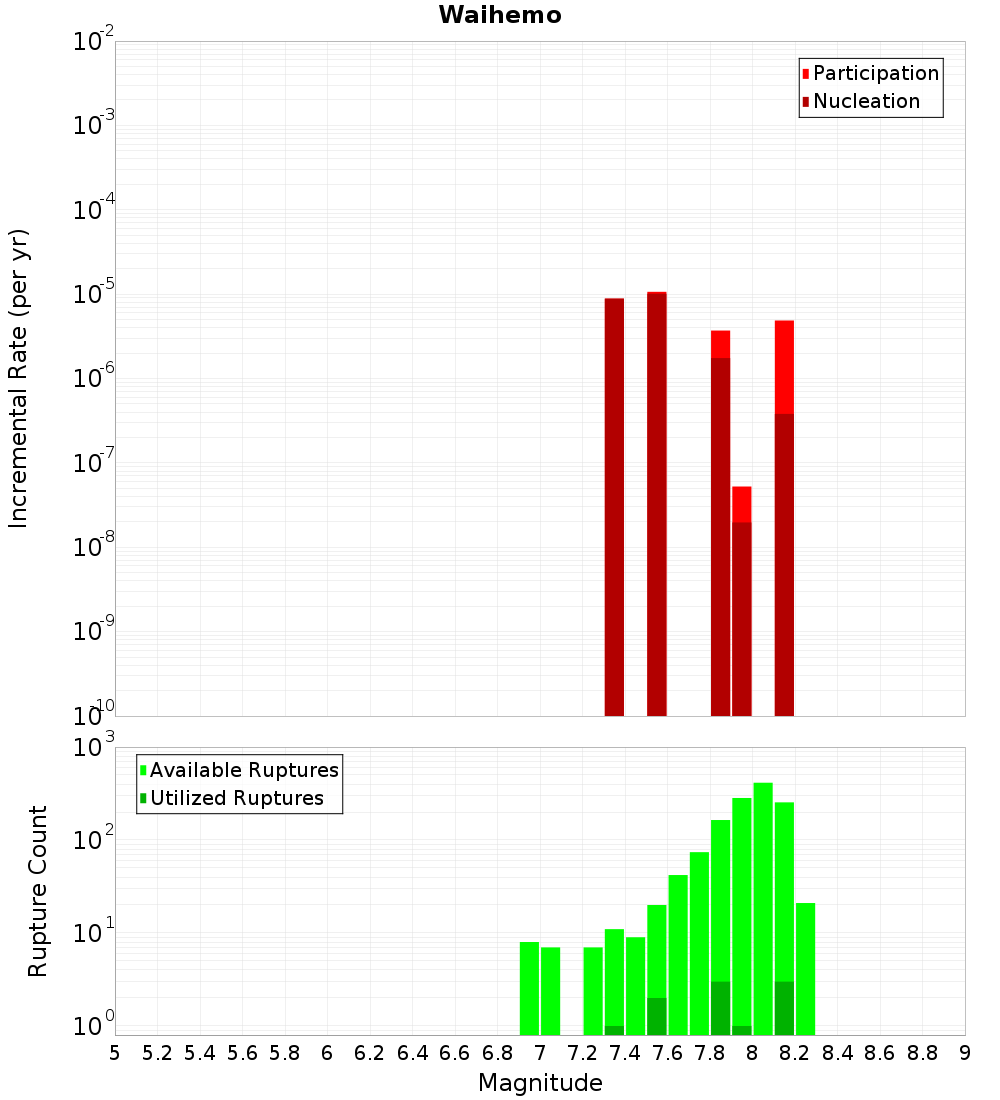 Waihemo

Participation
Nucleation

Incremental Rate (per yr)

$10^{-2}$
$10^{-3}$
$10^{-4}$
$10^{-5}$
$10^{-6}$
$10^{-7}$
$10^{-8}$
$10^{-9}$
$10^{-10}$

Available Ruptures
Utilized Ruptures

Rupture Count

$10^{3}$
$10^{2}$
$10^{1}$
$10^{0}$

5 5.2 5.4 5.6 5.8 6 6.2 6.4 6.6 6.8 7 7.2 7.4 7.6 7.8 8 8.2 8.4 8.6 8.8 9

Magnitude